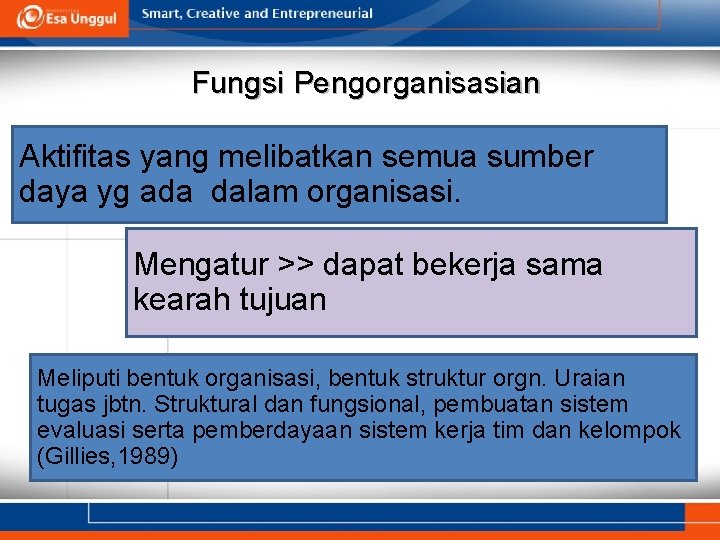 Esa Unggul

Smart, Creative and Entrepreneurial

Fungsi Pengorganisasian

Aktifitas yang melibatkan semua sumber daya yg ada dalam organisasi.

Mengatur >> dapat bekerja sama kearah tujuan

Meliputi bentuk organisasi, bentuk struktur orgn. Uraian tugas jbtn. Struktural dan fungsional, pembuatan sistem evaluasi serta pemberdayaan sistem kerja tim dan kelompok (Gillies,1989)